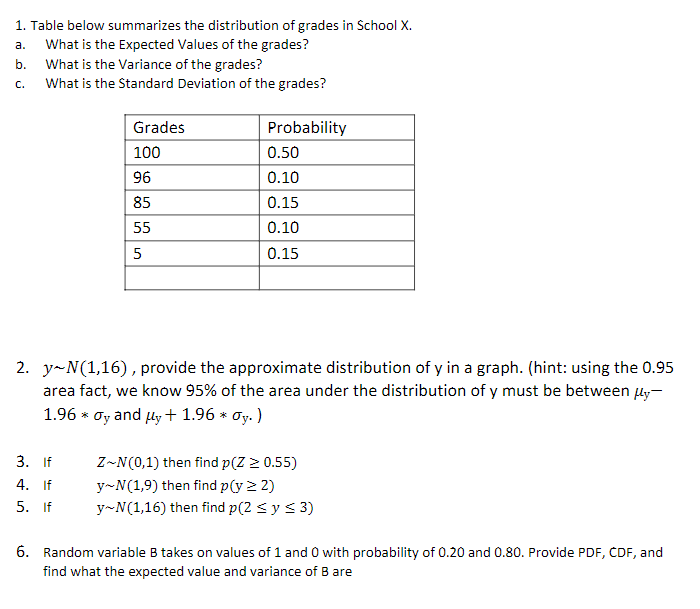 1. Table below summarizes the distribution of grades in School X.
a. What is the Expected Values of the grades?
b. What is the Variance of the grades?
c. What is the Standard Deviation of the grades?

| Grades | Probability |
|---|---|
| 100 | 0.50 |
| 96 | 0.10 |
| 85 | 0.15 |
| 55 | 0.10 |
| 5 | 0.15 |
| | |

2. $y \sim N(1,16)$ , provide the approximate distribution of y in a graph. (hint: using the 0.95 area fact, we know 95% of the area under the distribution of y must be between $\mu_y - 1.96 * \sigma_y$ and $\mu_y + 1.96 * \sigma_y$. )

3. If $Z \sim N(0,1)$ then find $p(Z \geq 0.55)$
4. If $y \sim N(1,9)$ then find $p(y \geq 2)$
5. If $y \sim N(1,16)$ then find $p(2 \leq y \leq 3)$

6. Random variable B takes on values of 1 and 0 with probability of 0.20 and 0.80. Provide PDF, CDF, and find what the expected value and variance of B are